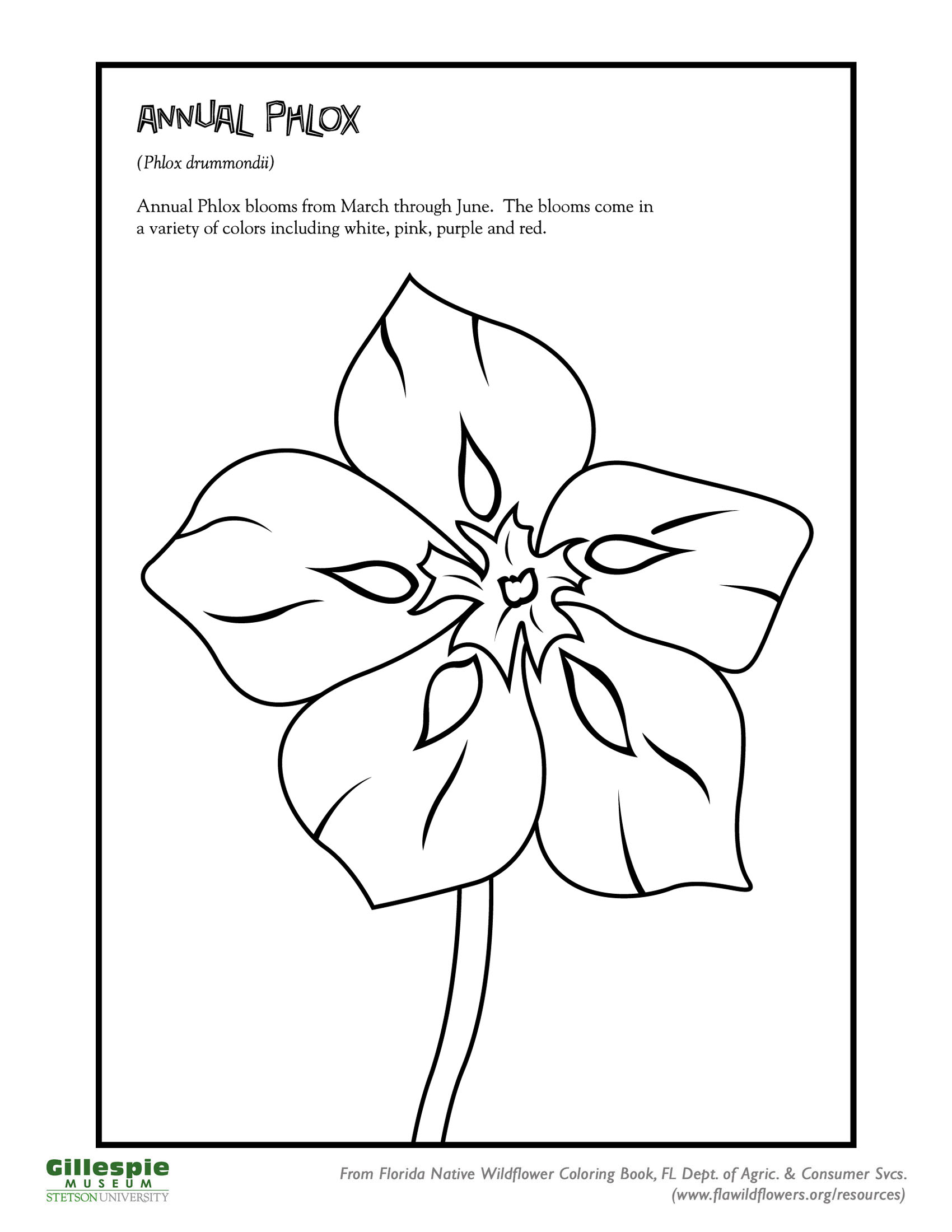 ANNUAL PHLOX

(Phlox drummondii)

Annual Phlox blooms from March through June. The blooms come in a variety of colors including white, pink, purple and red.

Gillespie
MUSEUM
STETSON UNIVERSITY

From Florida Native Wildflower Coloring Book, FL Dept. of Agric. & Consumer Svcs.
(www.flawildflowers.org/resources)